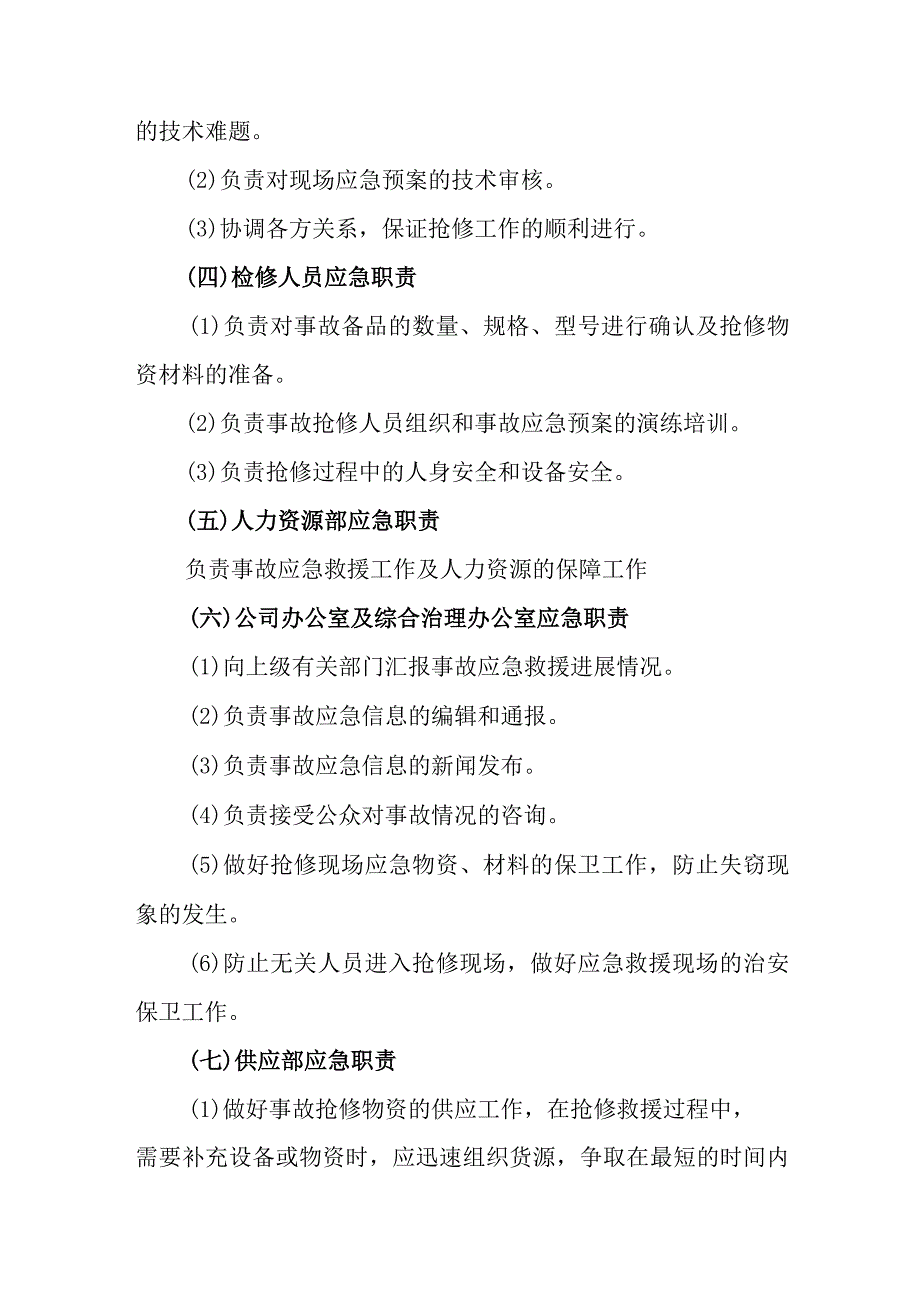 的技术难题。

(2)负责对现场应急预案的技术审核。

(3)协调各方关系，保证抢修工作的顺利进行。

(四)检修人员应急职责

(1)负责对事故备品的数量、规格、型号进行确认及抢修物资材料的准备。

(2)负责事故抢修人员组织和事故应急预案的演练培训。

(3)负责抢修过程中的人身安全和设备安全。

(五)人力资源部应急职责

负责事故应急救援工作及人力资源的保障工作

(六)公司办公室及综合治理办公室应急职责

(1)向上级有关部门汇报事故应急救援进展情况。

(2)负责事故应急信息的编辑和通报。

(3)负责事故应急信息的新闻发布。

(4)负责接受公众对事故情况的咨询。

(5)做好抢修现场应急物资、材料的保卫工作，防止失窃现象的发生。

(6)防止无关人员进入抢修现场，做好应急救援现场的治安保卫工作。

(七)供应部应急职责

(1)做好事故抢修物资的供应工作，在抢修救援过程中，需要补充设备或物资时，应迅速组织货源，争取在最短的时间内